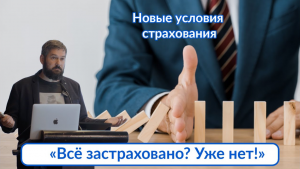 Новые условия страхования

«Всё застраховано? Уже нет!»